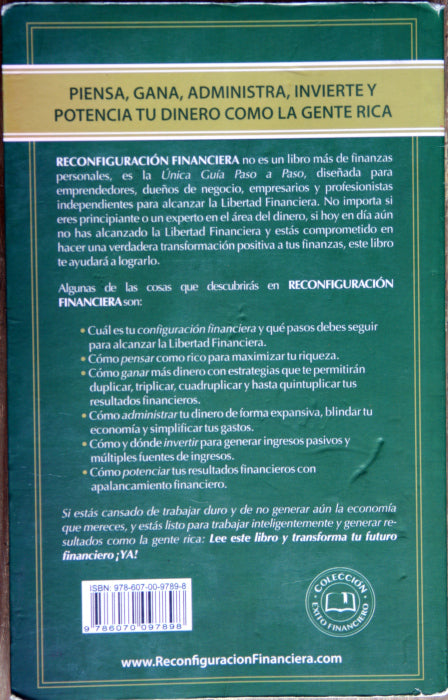 PIENSA, GANA, ADMINISTRA, INVIERTE Y POTENCIA TU DINERO COMO LA GENTE RICA

RECONFIGURACIÓN FINANCIERA no es un libro más de finanzas personales, es la Única Guía Paso a Paso, diseñada para emprendedores, dueños de negocio, empresarios y profesionistas independientes para alcanzar la Libertad Financiera. No importa si eres principiante o un experto en el área del dinero, si hoy en día aún no has alcanzado la Libertad Financiera y estás comprometido en hacer una verdadera transformación positiva a tus finanzas, este libro te ayudará a lograrlo.

Algunas de las cosas que descubrirás en RECONFIGURACIÓN FINANCIERA son:

• Cuál es tu configuración financiera y qué pasos debes seguir para alcanzar la Libertad Financiera.
• Cómo pensar como rico para maximizar tu riqueza.
• Cómo ganar más dinero con estrategias que te permitirán duplicar, triplicar, cuadruplicar y hasta quintuplicar tus resultados financieros.
• Cómo administrar tu dinero de forma expansiva, blindar tu economía y simplificar tus gastos.
• Cómo y dónde invertir para generar ingresos pasivos y múltiples fuentes de ingresos.
• Cómo potenciar tus resultados financieros con apalancamiento financiero.

Si estás cansado de trabajar duro y de no generar aún la economía que mereces, y estás listo para trabajar inteligentemente y generar resultados como la gente rica: Lee este libro y transforma tu futuro financiero ¡YA!

ISBN: 978-607-00-9789-8
9 786070 097898

COLECCIÓN ÉXITO FINANCIERO

www.ReconfiguracionFinanciera.com